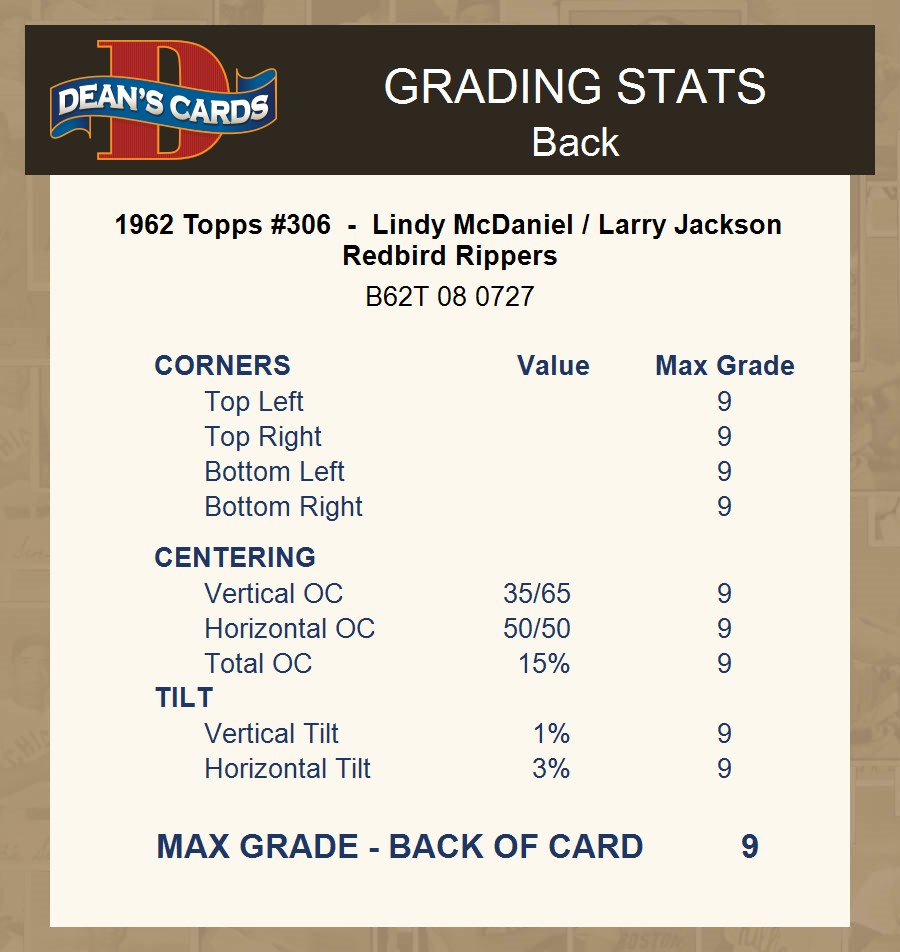 DEAN'S CARDS

GRADING STATS
Back

1962 Topps #306 - Lindy McDaniel / Larry Jackson
Redbird Rippers

B62T 08 0727

| CORNERS | Value | Max Grade |
|---|---|---|
| Top Left | | 9 |
| Top Right | | 9 |
| Bottom Left | | 9 |
| Bottom Right | | 9 |
| CENTERING | | |
| Vertical OC | 35/65 | 9 |
| Horizontal OC | 50/50 | 9 |
| Total OC | 15% | 9 |
| TILT | | |
| Vertical Tilt | 1% | 9 |
| Horizontal Tilt | 3% | 9 |

MAX GRADE - BACK OF CARD 9